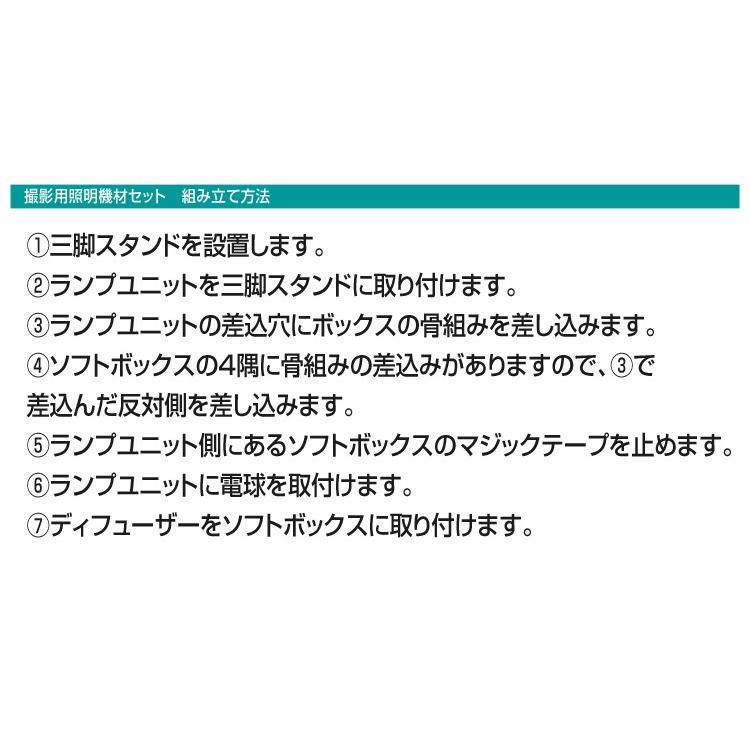 撮影用照明機材セット　組み立て方法

①三脚スタンドを設置します。
②ランプユニットを三脚スタンドに取り付けます。
③ランプユニットの差込穴にボックスの骨組みを差し込みます。
④ソフトボックスの4隅に骨組みの差込みがありますので、③で差込んだ反対側を差し込みます。
⑤ランプユニット側にあるソフトボックスのマジックテープを止めます。
⑥ランプユニットに電球を取付けます。
⑦ディフューザーをソフトボックスに取り付けます。